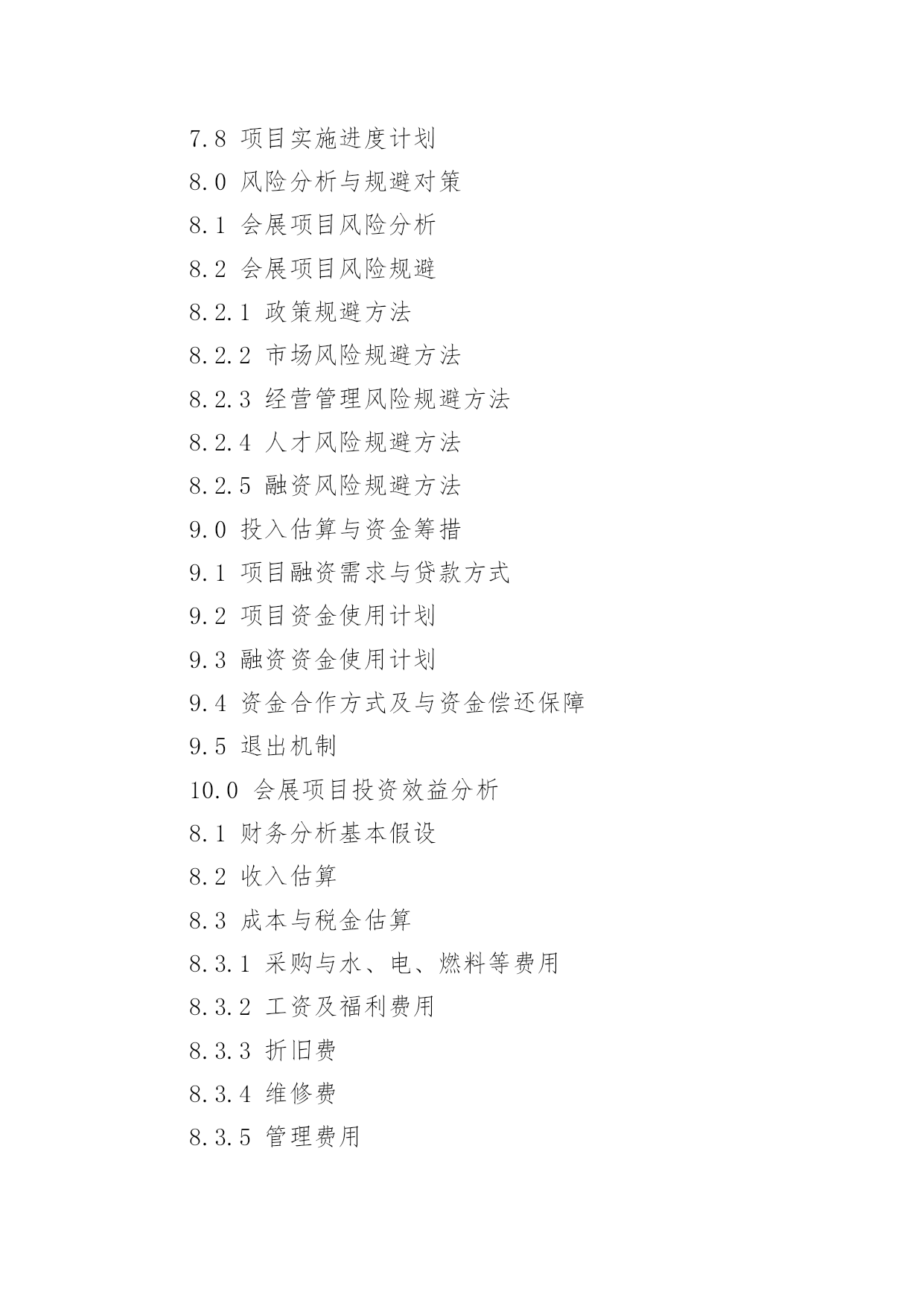 7.8 项目实施进度计划

8.0 风险分析与规避对策

8.1 会展项目风险分析

8.2 会展项目风险规避

8.2.1 政策规避方法

8.2.2 市场风险规避方法

8.2.3 经营管理风险规避方法

8.2.4 人才风险规避方法

8.2.5 融资风险规避方法

9.0 投入估算与资金筹措

9.1 项目融资需求与贷款方式

9.2 项目资金使用计划

9.3 融资资金使用计划

9.4 资金合作方式及与资金偿还保障

9.5 退出机制

10.0 会展项目投资效益分析

8.1 财务分析基本假设

8.2 收入估算

8.3 成本与税金估算

8.3.1 采购与水、电、燃料等费用

8.3.2 工资及福利费用

8.3.3 折旧费

8.3.4 维修费

8.3.5 管理费用